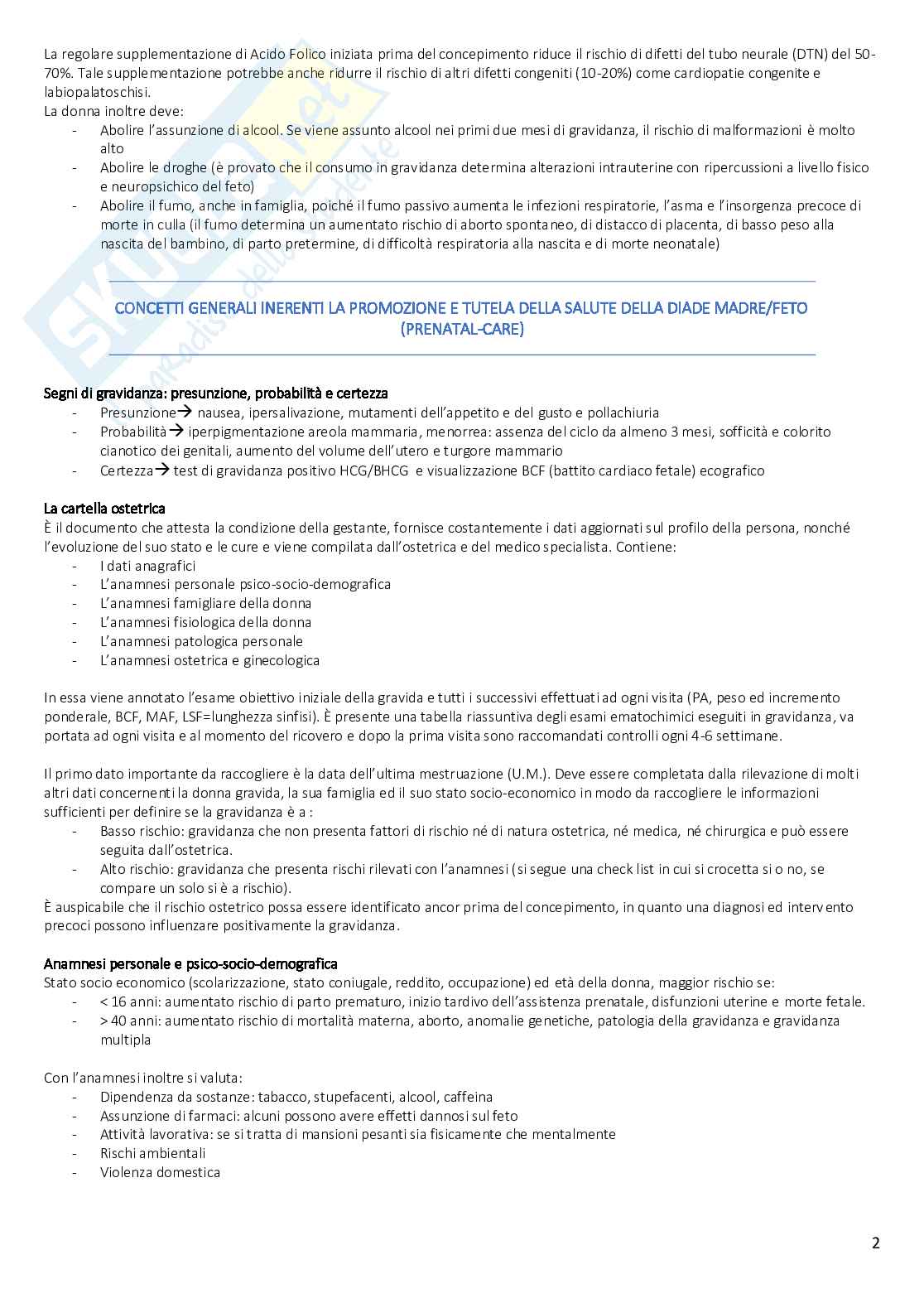 La regolare supplementazione di Acido Folico iniziata prima del concepimento riduce il rischio di difetti del tubo neurale (DTN) del 50-70%. Tale supplementazione potrebbe anche ridurre il rischio di altri difetti congeniti (10-20%) come cardiopatie congenite e labiopalatoschisi.
La donna inoltre deve:
- Abolire l'assunzione di alcool. Se viene assunto alcool nei primi due mesi di gravidanza, il rischio di malformazioni è molto alto
- Abolire le droghe (è provato che il consumo in gravidanza determina alterazioni intrauterine con ripercussioni a livello fisico e neuropsichico del feto)
- Abolire il fumo, anche in famiglia, poiché il fumo passivo aumenta le infezioni respiratorie, l'asma e l'insorgenza precoce di morte in culla (il fumo determina un aumentato rischio di aborto spontaneo, di distacco di placenta, di basso peso alla nascita del bambino, di parto pretermine, di difficoltà respiratoria alla nascita e di morte neonatale)

CONCETTI GENERALI INERENTI LA PROMOZIONE E TUTELA DELLA SALUTE DELLA DIADE MADRE/FETO (PRENATAL-CARE)

Segni di gravidanza: presunzione, probabilità e certezza
- Presunzione→ nausea, ipersalivazione, mutamenti dell'appetito e del gusto e pollachiuria
- Probabilità→ iperpigmentazione areola mammaria, menorrea: assenza del ciclo da almeno 3 mesi, sofficità e colorito cianotico dei genitali, aumento del volume dell'utero e turgore mammario
- Certezza→ test di gravidanza positivo HCG/BHCG e visualizzazione BCF (battito cardiaco fetale) ecografico

La cartella ostetrica
È il documento che attesta la condizione della gestante, fornisce costantemente i dati aggiornati sul profilo della persona, nonché l'evoluzione del suo stato e le cure e viene compilata dall'ostetrica e del medico specialista. Contiene:
- I dati anagrafici
- L'anamnesi personale psico-socio-demografica
- L'anamnesi famigliare della donna
- L'anamnesi fisiologica della donna
- L'anamnesi patologica personale
- L'anamnesi ostetrica e ginecologica

In essa viene annotato l'esame obiettivo iniziale della gravida e tutti i successivi effettuati ad ogni visita (PA, peso ed incremento ponderale, BCF, MAF, LSF=lunghezza sinfisi). È presente una tabella riassuntiva degli esami ematochimici eseguiti in gravidanza, va portata ad ogni visita e al momento del ricovero e dopo la prima visita sono raccomandati controlli ogni 4-6 settimane.

Il primo dato importante da raccogliere è la data dell'ultima mestruazione (U.M.). Deve essere completata dalla rilevazione di molti altri dati concernenti la donna gravida, la sua famiglia ed il suo stato socio-economico in modo da raccogliere le informazioni sufficienti per definire se la gravidanza è a :
- Basso rischio: gravidanza che non presenta fattori di rischio né di natura ostetrica, né medica, né chirurgica e può essere seguita dall'ostetrica.
- Alto rischio: gravidanza che presenta rischi rilevati con l'anamnesi (si segue una check list in cui si crocetta si o no, se compare un solo si è a rischio).
È auspicabile che il rischio ostetrico possa essere identificato ancor prima del concepimento, in quanto una diagnosi ed intervento precoci possono influenzare positivamente la gravidanza.

Anamnesi personale e psico-socio-demografica
Stato socio economico (scolarizzazione, stato coniugale, reddito, occupazione) ed età della donna, maggior rischio se:
- < 16 anni: aumentato rischio di parto prematuro, inizio tardivo dell'assistenza prenatale, disfunzioni uterine e morte fetale.
- > 40 anni: aumentato rischio di mortalità materna, aborto, anomalie genetiche, patologia della gravidanza e gravidanza multipla

Con l'anamnesi inoltre si valuta:
- Dipendenza da sostanze: tabacco, stupefacenti, alcool, caffeina
- Assunzione di farmaci: alcuni possono avere effetti dannosi sul feto
- Attività lavorativa: se si tratta di mansioni pesanti sia fisicamente che mentalmente
- Rischi ambientali
- Violenza domestica

2